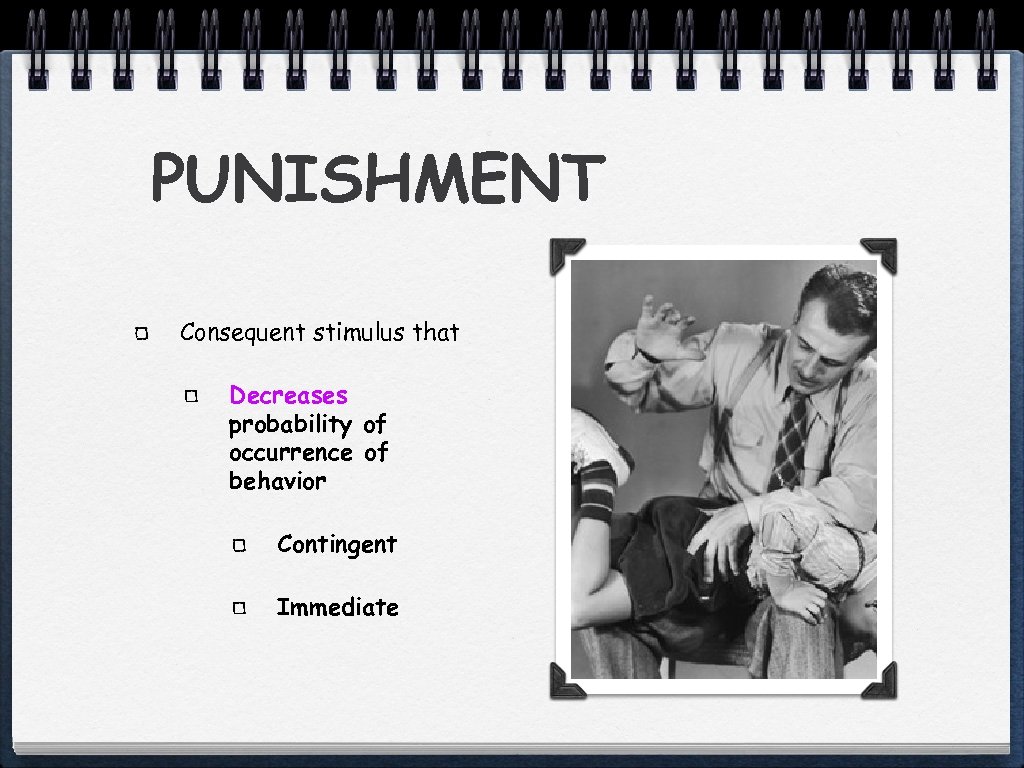 PUNISHMENT

Consequent stimulus that

Decreases probability of occurrence of behavior

Contingent

Immediate